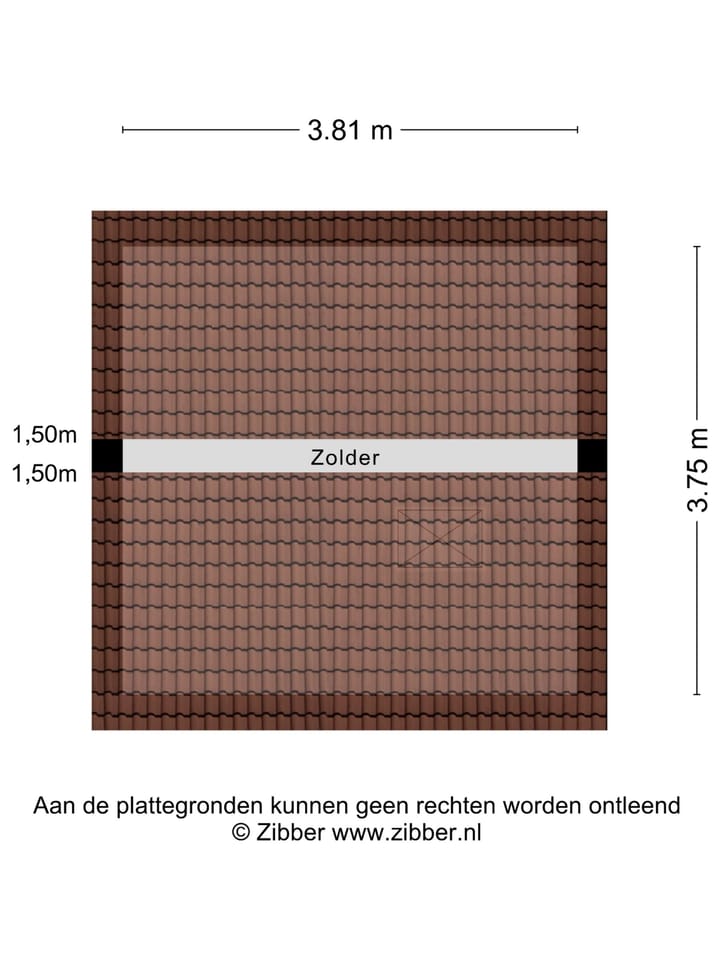 3.81 m

1,50m
1,50m

Zolder

3.75 m

Aan de plattegronden kunnen geen rechten worden ontleend
© Zibber www.zibber.nl